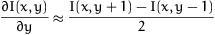 $\frac{\partial I(x,y)}{\partial y} \approx \frac{I(x,y+1) - I(x,y-1)}{2}$